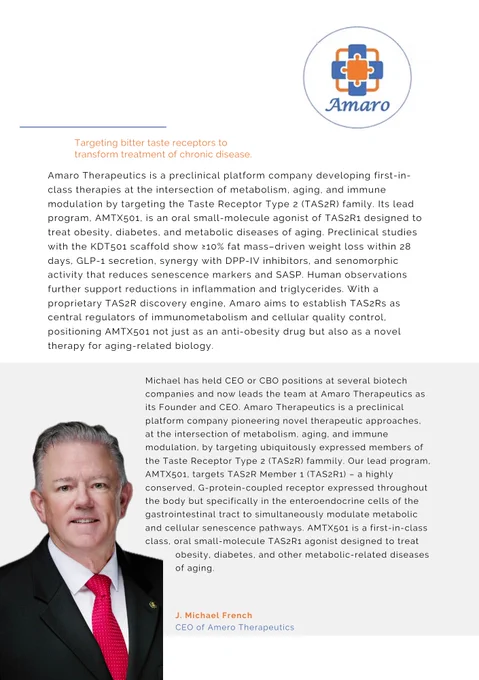 Amaro

Targeting bitter taste receptors to transform treatment of chronic disease.

Amaro Therapeutics is a preclinical platform company developing first-in-class therapies at the intersection of metabolism, aging, and immune modulation by targeting the Taste Receptor Type 2 (TAS2R) family. Its lead program, AMTX501, is an oral small-molecule agonist of TAS2R1 designed to treat obesity, diabetes, and metabolic diseases of aging. Preclinical studies with the KDT501 scaffold show ≥10% fat mass–driven weight loss within 28 days, GLP-1 secretion, synergy with DPP-IV inhibitors, and senomorphic activity that reduces senescence markers and SASP. Human observations further support reductions in inflammation and triglycerides. With a proprietary TAS2R discovery engine, Amaro aims to establish TAS2Rs as central regulators of immunometabolism and cellular quality control, positioning AMTX501 not just as an anti-obesity drug but also as a novel therapy for aging-related biology.

Michael has held CEO or CBO positions at several biotech companies and now leads the team at Amaro Therapeutics as its Founder and CEO. Amaro Therapeutics is a preclinical platform company pioneering novel therapeutic approaches, at the intersection of metabolism, aging, and immune modulation, by targeting ubiquitously expressed members of the Taste Receptor Type 2 (TAS2R) fammily. Our lead program, AMTX501, targets TAS2R Member 1 (TAS2R1) – a highly conserved, G-protein-coupled receptor expressed throughout the body but specifically in the enteroendocrine cells of the gastrointestinal tract to simultaneously modulate metabolic and cellular senescence pathways. AMTX501 is a first-in-class class, oral small-molecule TAS2R1 agonist designed to treat obesity, diabetes, and other metabolic-related diseases of aging.

J. Michael French
CEO of Amero Therapeutics